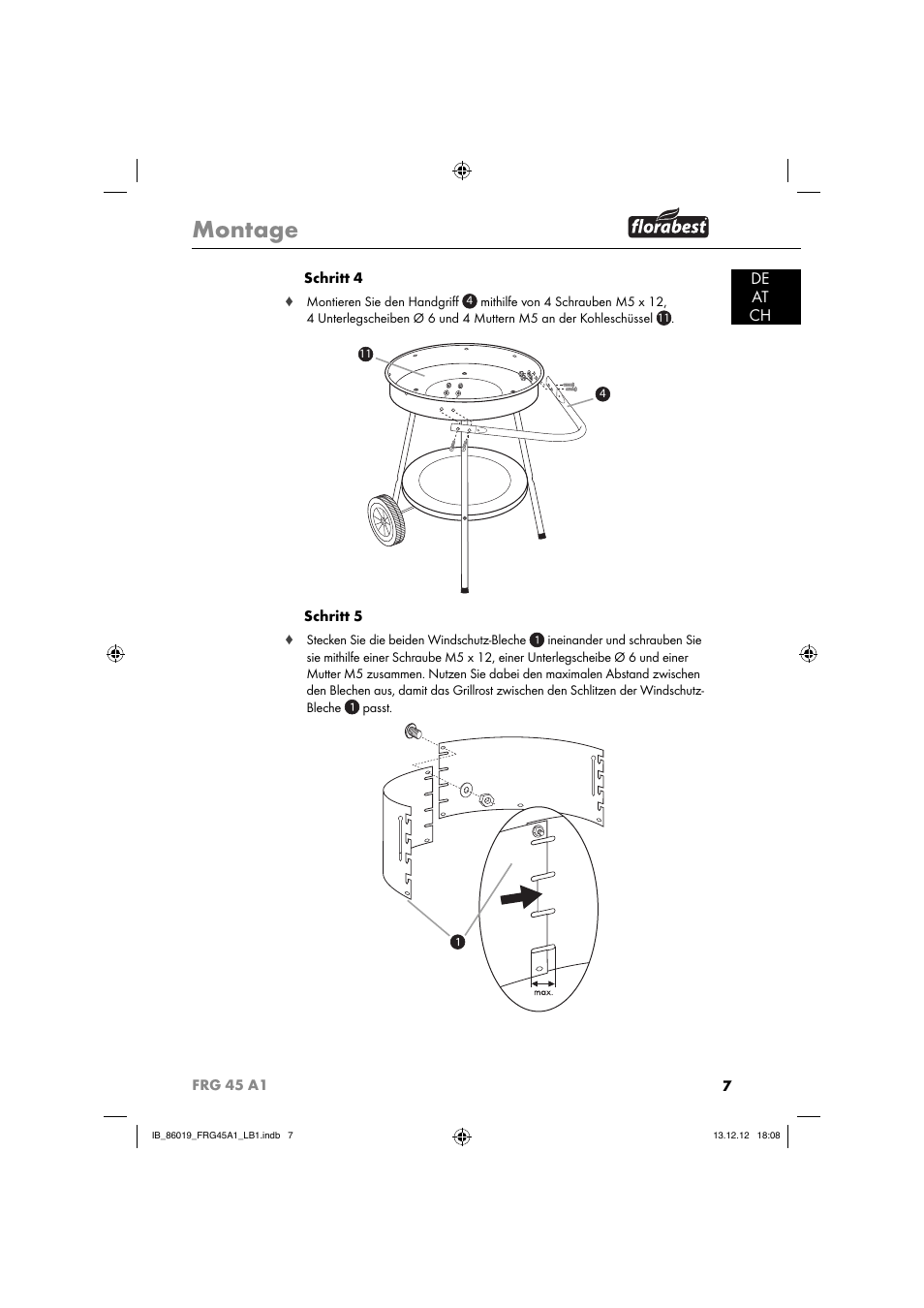 Montage

florabest

DE
AT
CH

Schritt 4

♦ Montieren Sie den Handgriff 4 mithilfe von 4 Schrauben M5 x 12, 4 Unterlegscheiben Ø 6 und 4 Muttern M5 an der Kohleschüssel 11.

11

4

Schritt 5

♦ Stecken Sie die beiden Windschutz-Bleche 1 ineinander und schrauben Sie sie mithilfe einer Schraube M5 x 12, einer Unterlegscheibe Ø 6 und einer Mutter M5 zusammen. Nutzen Sie dabei den maximalen Abstand zwischen den Blechen aus, damit das Grillrost zwischen den Schlitzen der Windschutz-Bleche 1 passt.

1

max.

FRG 45 A1

7

IB_86019_FRG45A1_LB1.indb 7

13.12.12 18:08